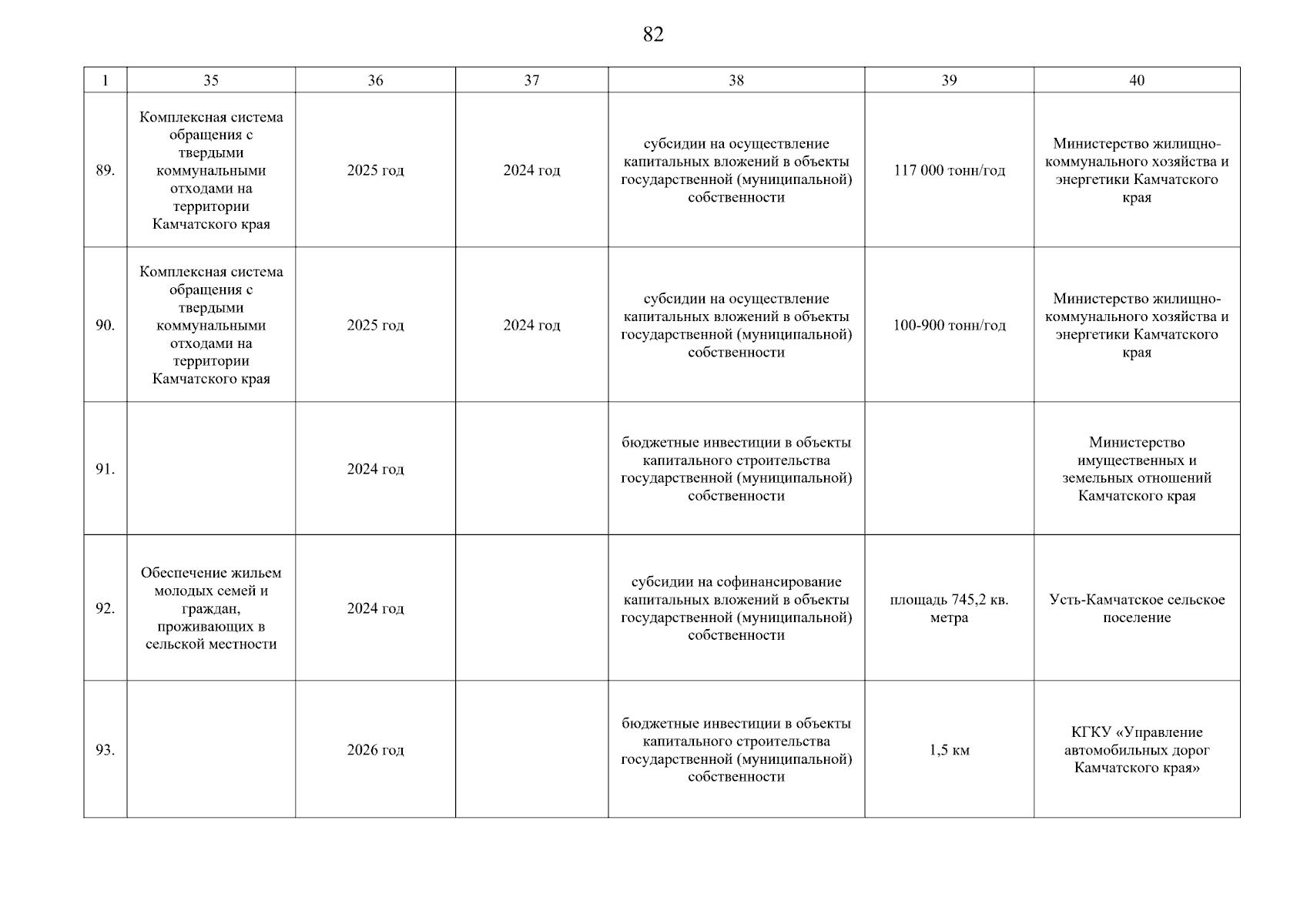 82

| 1 | 35 | 36 | 37 | 38 | 39 | 40 |
|---|---|---|---|---|---|---|
| 89. | Комплексная система обращения с твердыми коммунальными отходами на территории Камчатского края | 2025 год | 2024 год | субсидии на осуществление капитальных вложений в объекты государственной (муниципальной) собственности | 117 000 тонн/год | Министерство жилищно-коммунального хозяйства и энергетики Камчатского края |
| 90. | Комплексная система обращения с твердыми коммунальными отходами на территории Камчатского края | 2025 год | 2024 год | субсидии на осуществление капитальных вложений в объекты государственной (муниципальной) собственности | 100-900 тонн/год | Министерство жилищно-коммунального хозяйства и энергетики Камчатского края |
| 91. | | 2024 год | | бюджетные инвестиции в объекты капитального строительства государственной (муниципальной) собственности | | Министерство имущественных и земельных отношений Камчатского края |
| 92. | Обеспечение жильем молодых семей и граждан, проживающих в сельской местности | 2024 год | | субсидии на софинансирование капитальных вложений в объекты государственной (муниципальной) собственности | площадь 745,2 кв. метра | Усть-Камчатское сельское поселение |
| 93. | | 2026 год | | бюджетные инвестиции в объекты капитального строительства государственной (муниципальной) собственности | 1,5 км | КГКУ «Управление автомобильных дорог Камчатского края» |